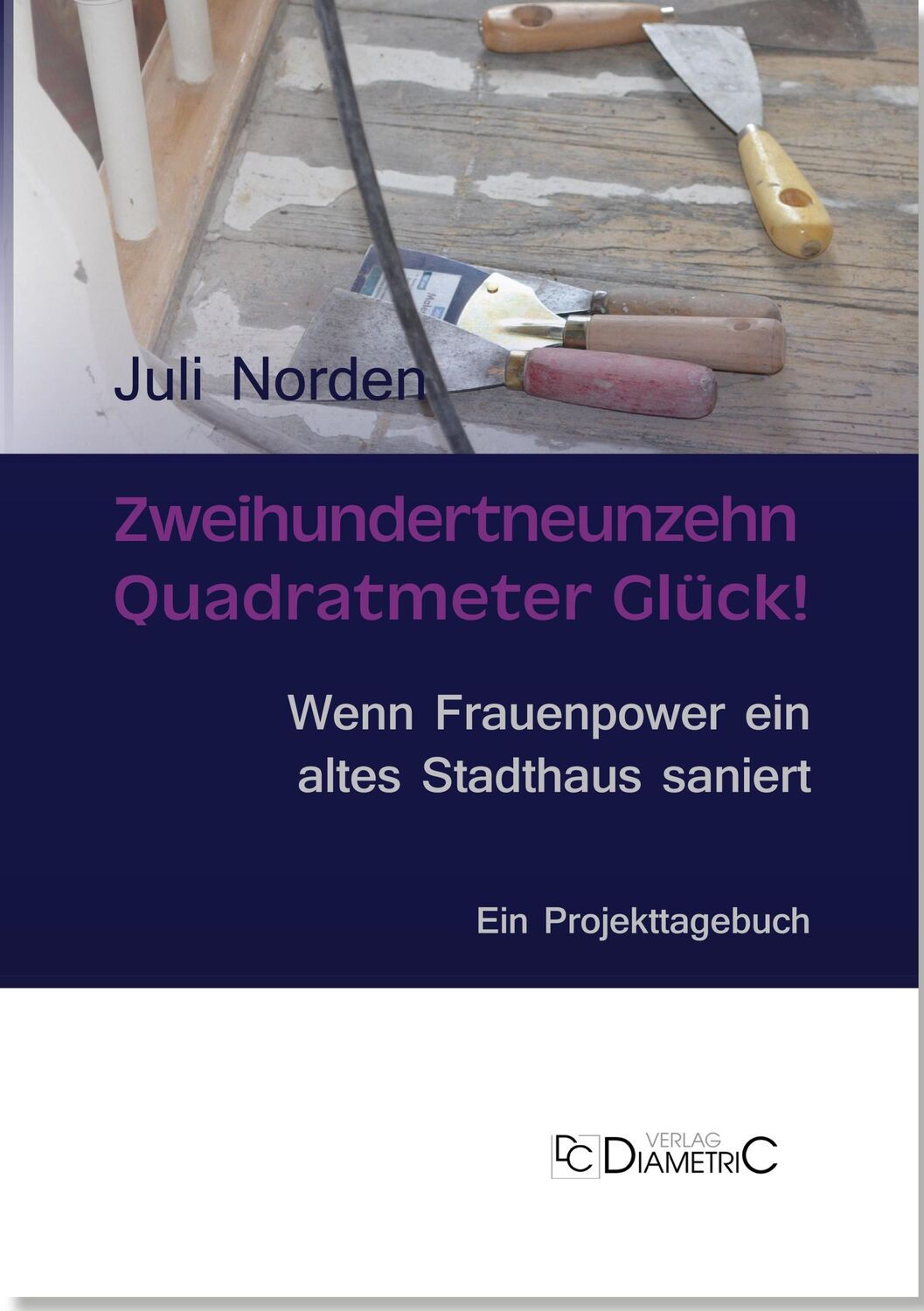 Juli Norden

Zweihundertneunzehn Quadratmeter Glück!

Wenn Frauenpower ein altes Stadthaus saniert

Ein Projekttagebuch

DC VERLAG DIAMETRIC